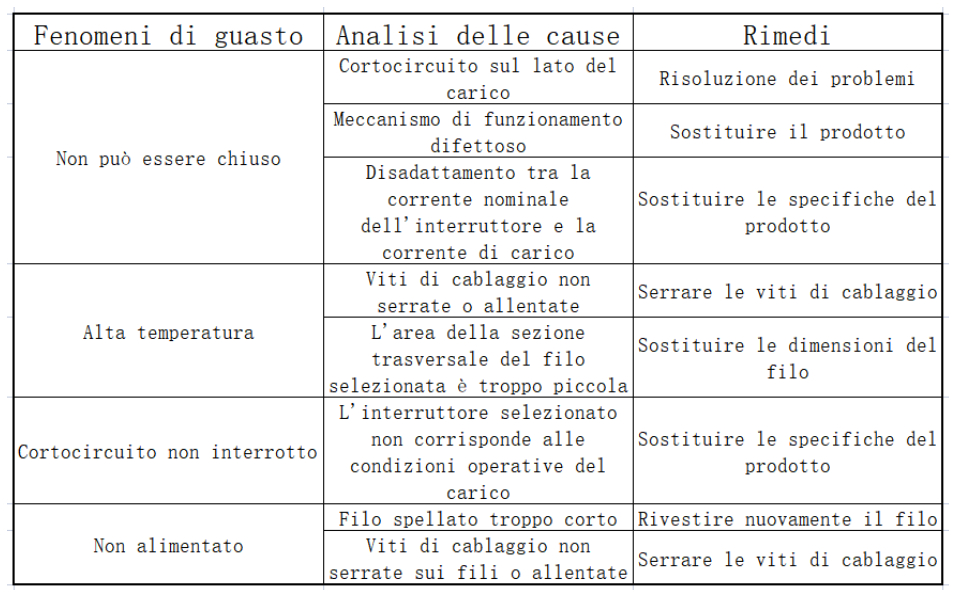 | Fenomeni di guasto | Analisi delle cause | Rimedi |
|---|---|---|
| Non può essere chiuso | Cortocircuito sul lato del carico | Risoluzione dei problemi |
| | Meccanismo di funzionamento difettoso | Sostituire il prodotto |
| | Disadattamento tra la corrente nominale dell'interruttore e la corrente di carico | Sostituire le specifiche del prodotto |
| Alta temperatura | Viti di cablaggio non serrate o allentate | Serrare le viti di cablaggio |
| | L'area della sezione trasversale del filo selezionata è troppo piccola | Sostituire le dimensioni del filo |
| Cortocircuito non interrotto | L'interruttore selezionato non corrisponde alle condizioni operative del carico | Sostituire le specifiche del prodotto |
| Non alimentato | Filo spellato troppo corto | Rivestire nuovamente il filo |
| | Viti di cablaggio non serrate sui fili o allentate | Serrare le viti di cablaggio |